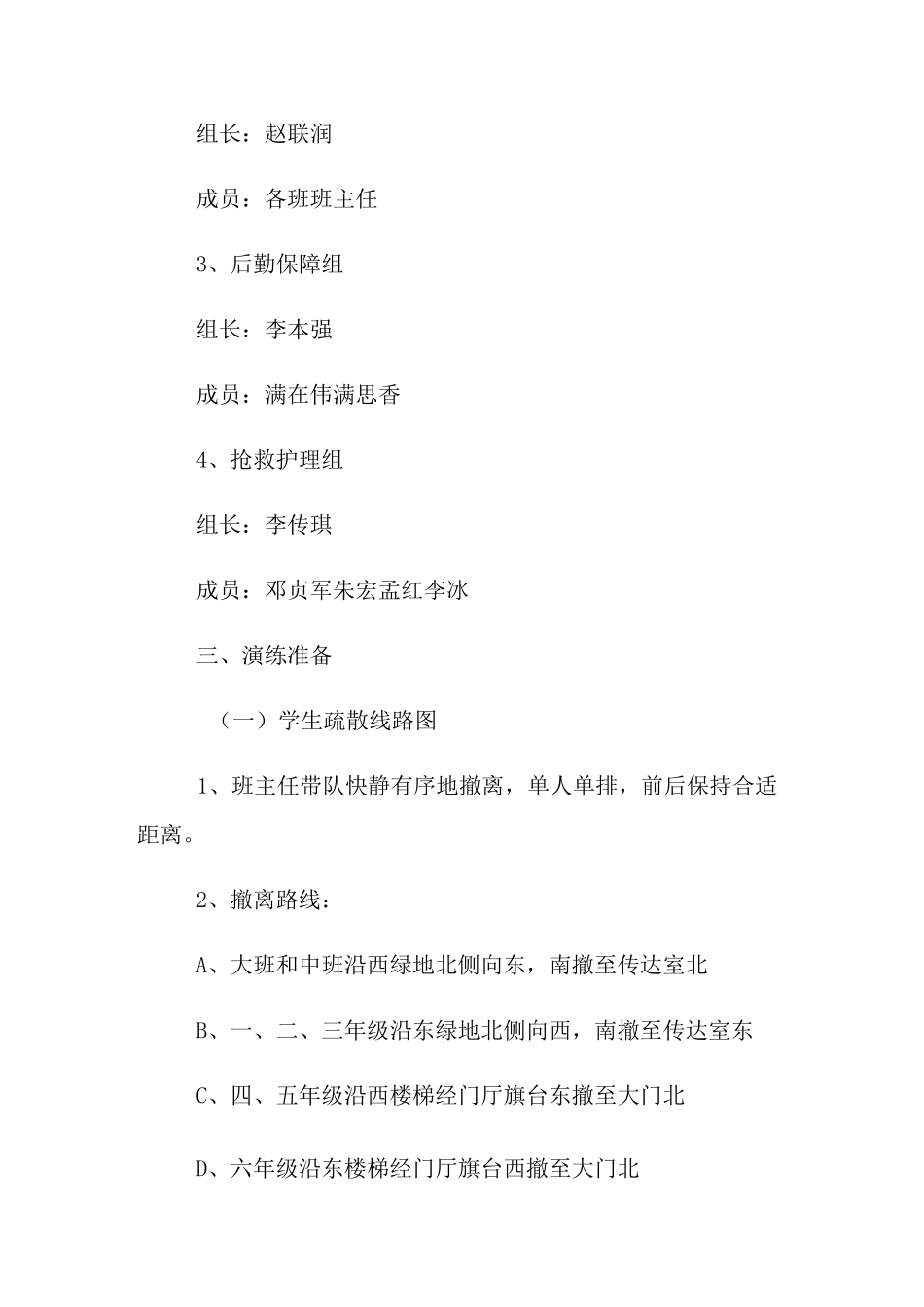 组长：赵联润

成员：各班班主任

3、后勤保障组

组长：李本强

成员：满在伟满思香

4、抢救护理组

组长：李传琪

成员：邓贞军朱宏孟红李冰

三、演练准备

（一）学生疏散线路图

1、班主任带队快静有序地撤离，单人单排，前后保持合适距离。

2、撤离路线：

A、大班和中班沿西绿地北侧向东，南撤至传达室北

B、一、二、三年级沿东绿地北侧向西，南撤至传达室东

C、四、五年级沿西楼梯经门厅旗台东撤至大门北

D、六年级沿东楼梯经门厅旗台西撤至大门北